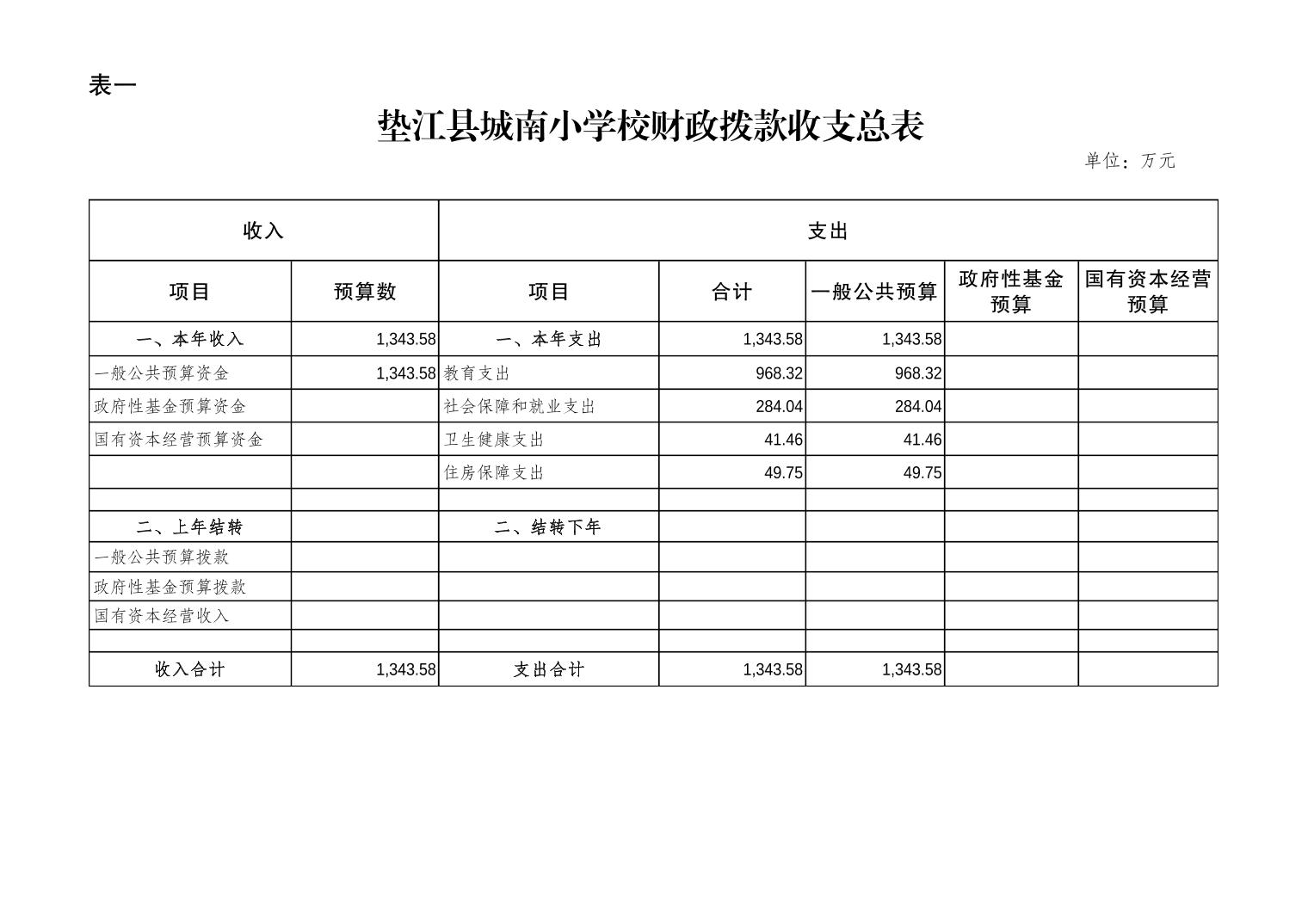 表一

垫江县城南小学校财政拨款收支总表

单位：万元

| 收入 | | 支出 | | | | |
|---|---|---|---|---|---|---|
| 项目 | 预算数 | 项目 | 合计 | 一般公共预算 | 政府性基金预算 | 国有资本经营预算 |
| 一、本年收入 | 1,343.58 | 一、本年支出 | 1,343.58 | 1,343.58 | | |
| 一般公共预算资金 | 1,343.58 | 教育支出 | 968.32 | 968.32 | | |
| 政府性基金预算资金 | | 社会保障和就业支出 | 284.04 | 284.04 | | |
| 国有资本经营预算资金 | | 卫生健康支出 | 41.46 | 41.46 | | |
| | | 住房保障支出 | 49.75 | 49.75 | | |
| | | | | | | |
| 二、上年结转 | | 二、结转下年 | | | | |
| 一般公共预算拨款 | | | | | | |
| 政府性基金预算拨款 | | | | | | |
| 国有资本经营收入 | | | | | | |
| | | | | | | |
| 收入合计 | 1,343.58 | 支出合计 | 1,343.58 | 1,343.58 | | |